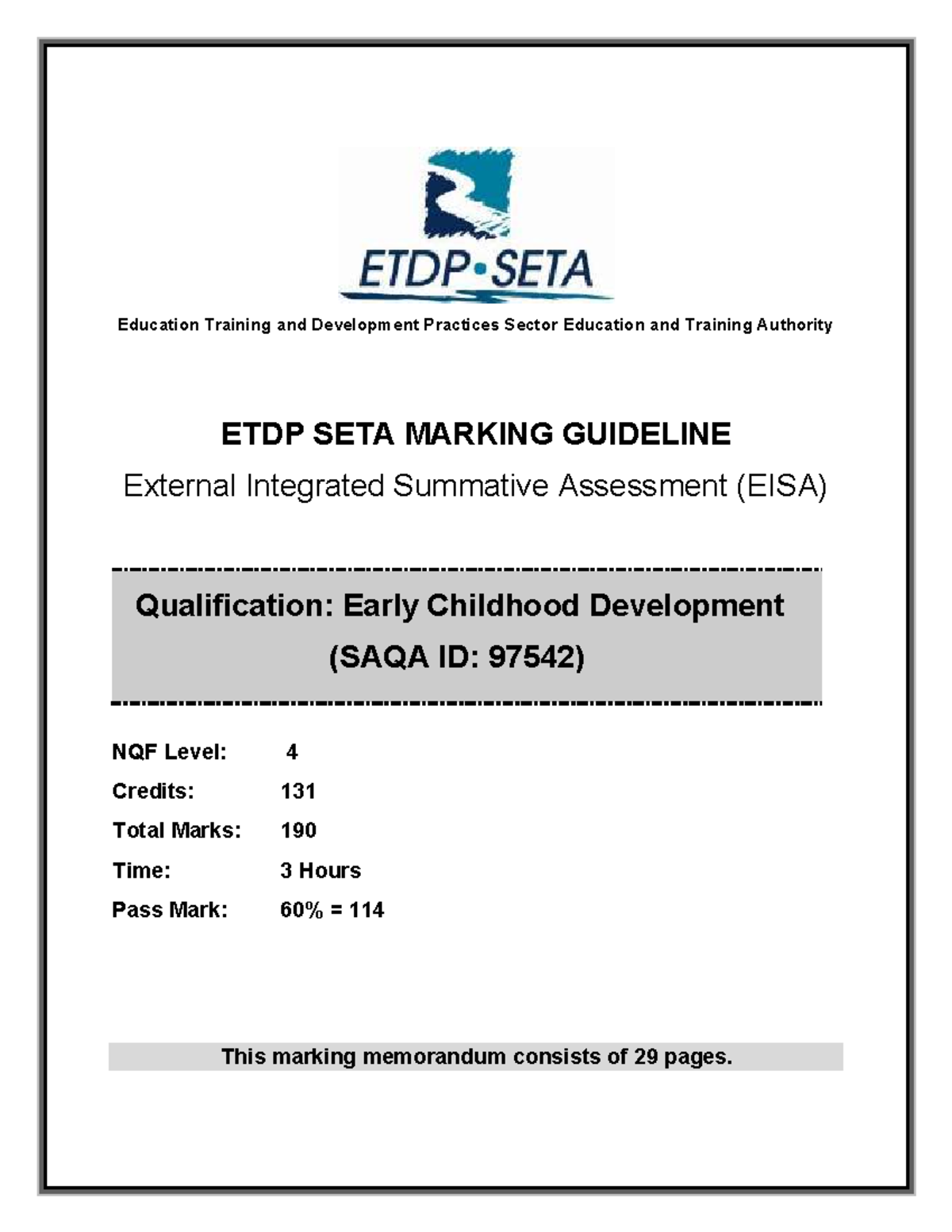 ETDP•SETA

Education Training and Development Practices Sector Education and Training Authority

ETDP SETA MARKING GUIDELINE

External Integrated Summative Assessment (EISA)

Qualification: Early Childhood Development
(SAQA ID: 97542)

NQF Level: 4
Credits: 131
Total Marks: 190
Time: 3 Hours
Pass Mark: 60% = 114

This marking memorandum consists of 29 pages.